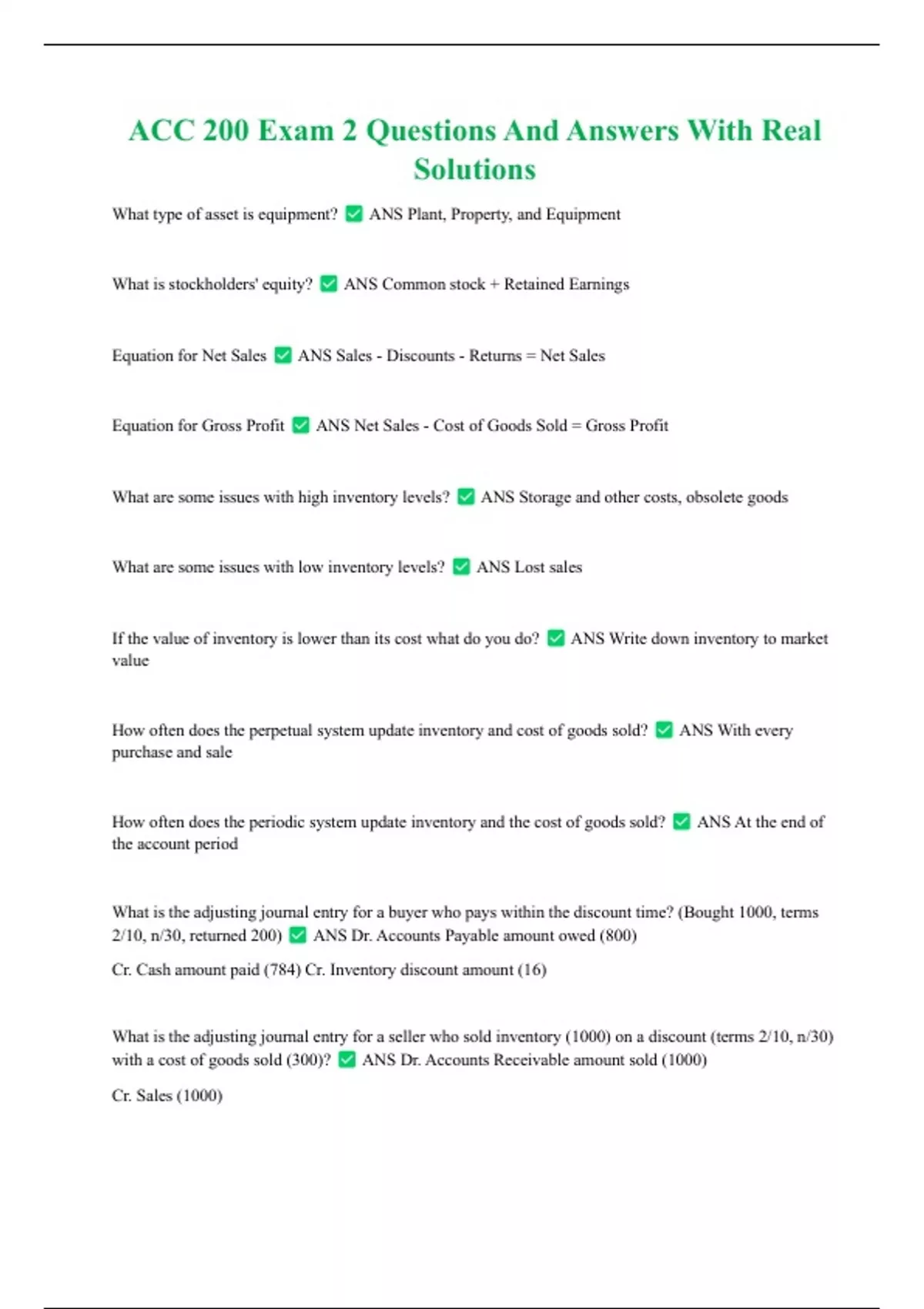 ACC 200 Exam 2 Questions And Answers With Real Solutions

What type of asset is equipment? ✅ ANS Plant, Property, and Equipment

What is stockholders' equity? ✅ ANS Common stock + Retained Earnings

Equation for Net Sales ✅ ANS Sales - Discounts - Returns = Net Sales

Equation for Gross Profit ✅ ANS Net Sales - Cost of Goods Sold = Gross Profit

What are some issues with high inventory levels? ✅ ANS Storage and other costs, obsolete goods

What are some issues with low inventory levels? ✅ ANS Lost sales

If the value of inventory is lower than its cost what do you do? ✅ ANS Write down inventory to market value

How often does the perpetual system update inventory and cost of goods sold? ✅ ANS With every purchase and sale

How often does the periodic system update inventory and the cost of goods sold? ✅ ANS At the end of the account period

What is the adjusting journal entry for a buyer who pays within the discount time? (Bought 1000, terms 2/10, n/30, returned 200) ✅ ANS Dr. Accounts Payable amount owed (800)

Cr. Cash amount paid (784) Cr. Inventory discount amount (16)

What is the adjusting journal entry for a seller who sold inventory (1000) on a discount (terms 2/10, n/30) with a cost of goods sold (300)? ✅ ANS Dr. Accounts Receivable amount sold (1000)

Cr. Sales (1000)